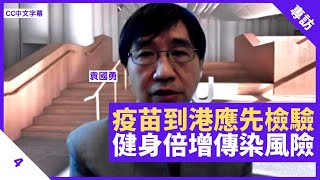 CC中文字幕

專訪

袁國勇

疫苗到港應先檢驗
健身倍增傳染風險

4